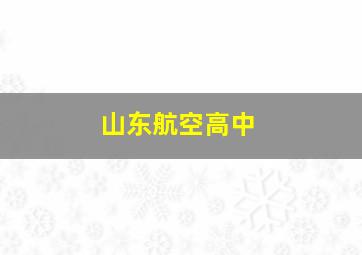 山东航空高中